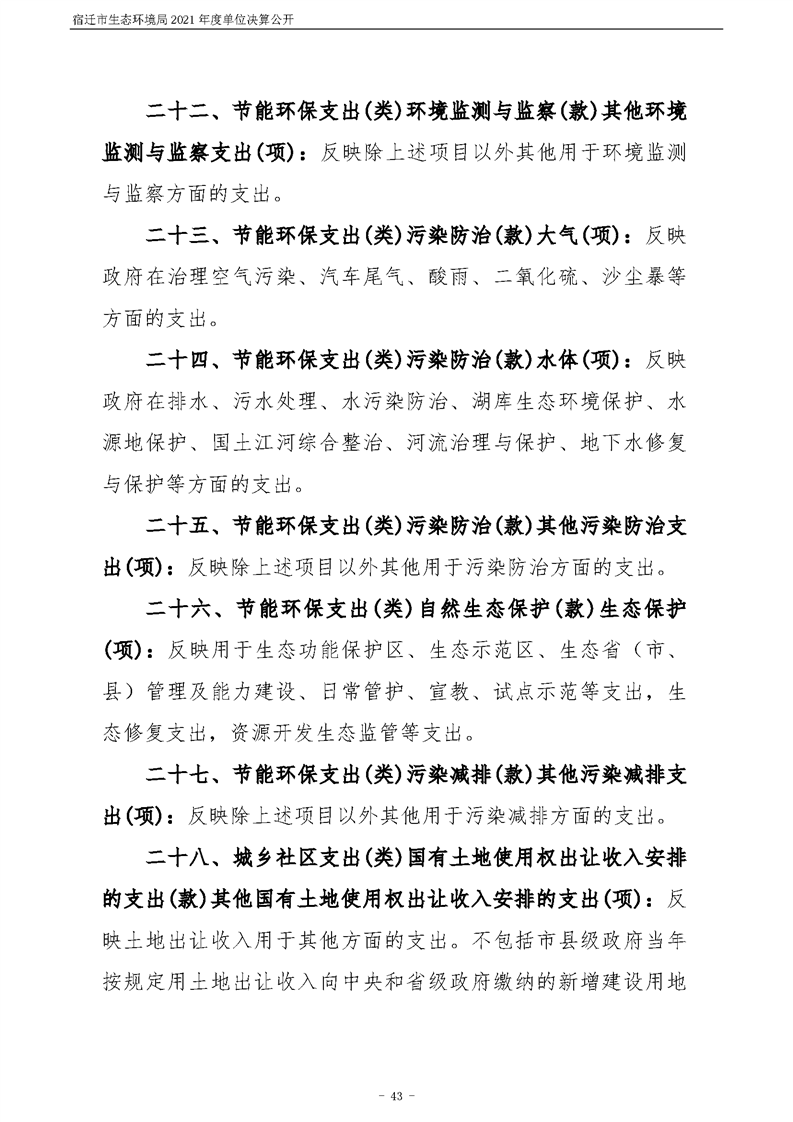 宿迁市生态环境局2021年度单位决算公开

二十二、节能环保支出(类)环境监测与监察(款)其他环境监测与监察支出(项)：反映除上述项目以外其他用于环境监测与监察方面的支出。

二十三、节能环保支出(类)污染防治(款)大气(项)：反映政府在治理空气污染、汽车尾气、酸雨、二氧化硫、沙尘暴等方面的支出。

二十四、节能环保支出(类)污染防治(款)水体(项)：反映政府在排水、污水处理、水污染防治、湖库生态环境保护、水源地保护、国土江河综合整治、河流治理与保护、地下水修复与保护等方面的支出。

二十五、节能环保支出(类)污染防治(款)其他污染防治支出(项)：反映除上述项目以外其他用于污染防治方面的支出。

二十六、节能环保支出(类)自然生态保护(款)生态保护(项)：反映用于生态功能保护区、生态示范区、生态省（市、县）管理及能力建设、日常管护、宣教、试点示范等支出，生态修复支出，资源开发生态监管等支出。

二十七、节能环保支出(类)污染减排(款)其他污染减排支出(项)：反映除上述项目以外其他用于污染减排方面的支出。

二十八、城乡社区支出(类)国有土地使用权出让收入安排的支出(款)其他国有土地使用权出让收入安排的支出(项)：反映土地出让收入用于其他方面的支出。不包括市县级政府当年按规定用土地出让收入向中央和省级政府缴纳的新增建设用地

- 43 -